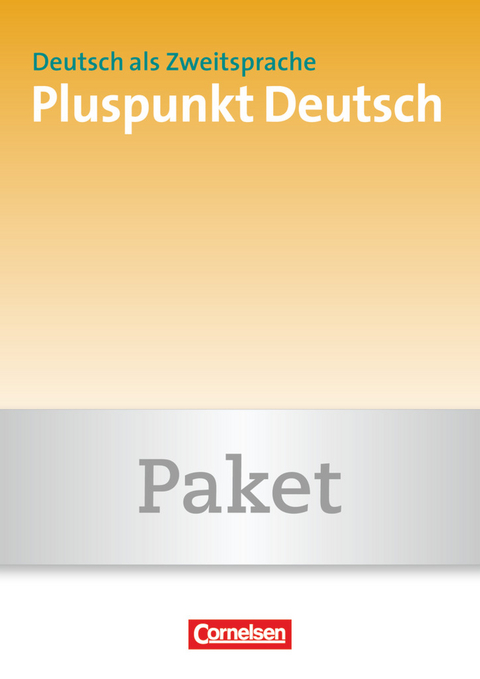 Deutsch als Zweitsprache
Pluspunkt Deutsch

Paket

Cornelsen